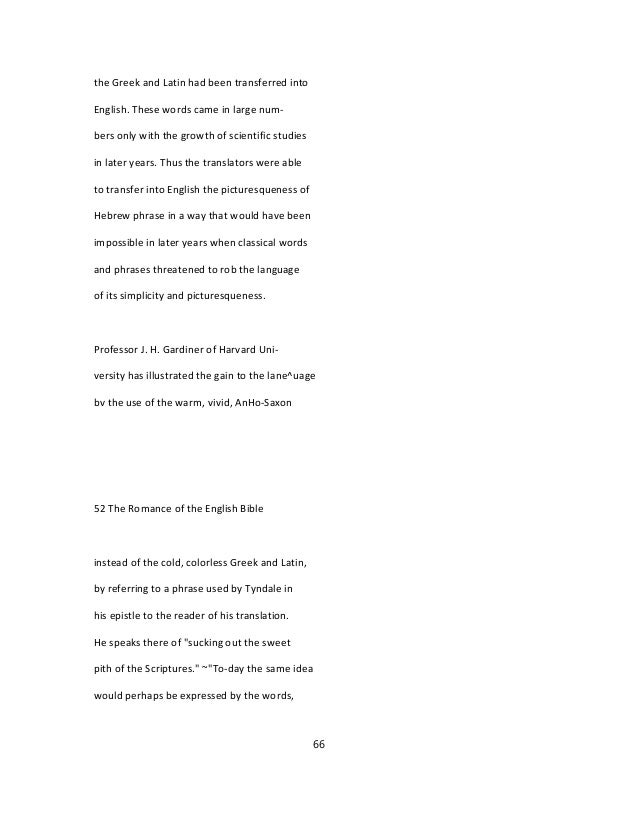 the Greek and Latin had been transferred into English. These words came in large numbers only with the growth of scientific studies in later years. Thus the translators were able to transfer into English the picturesqueness of Hebrew phrase in a way that would have been impossible in later years when classical words and phrases threatened to rob the language of its simplicity and picturesqueness.

Professor J. H. Gardiner of Harvard University has illustrated the gain to the lane^uage bv the use of the warm, vivid, AnHo-Saxon

52 The Romance of the English Bible

instead of the cold, colorless Greek and Latin, by referring to a phrase used by Tyndale in his epistle to the reader of his translation. He speaks there of "sucking out the sweet pith of the Scriptures." ~"To-day the same idea would perhaps be expressed by the words,

66